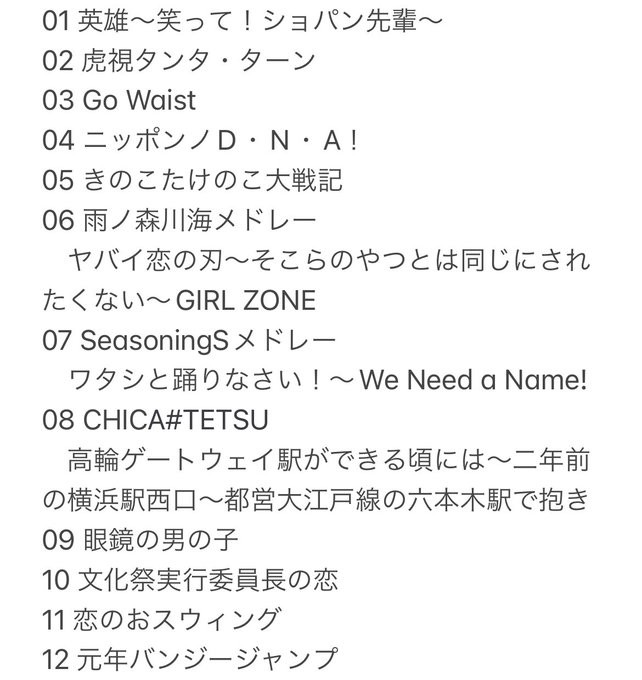 01 英雄〜笑って！ショパン先輩〜
02 虎視タンタ・ターン
03 Go Waist
04 ニッポンノD・N・A！
05 きのこたけのこ大戦記
06 雨ノ森川海メドレー
ヤバイ恋の刃〜そこらのやつとは同じにされたくない〜GIRL ZONE
07 SeasoningSメドレー
ワタシと踊りなさい！〜We Need a Name!
08 CHICA#TETSU
高輪ゲートウェイ駅ができる頃には〜二年前の横浜駅西口〜都営大江戸線の六本木駅で抱き
09 眼鏡の男の子
10 文化祭実行委員長の恋
11 恋のおスウィング
12 元年バンジージャンプ